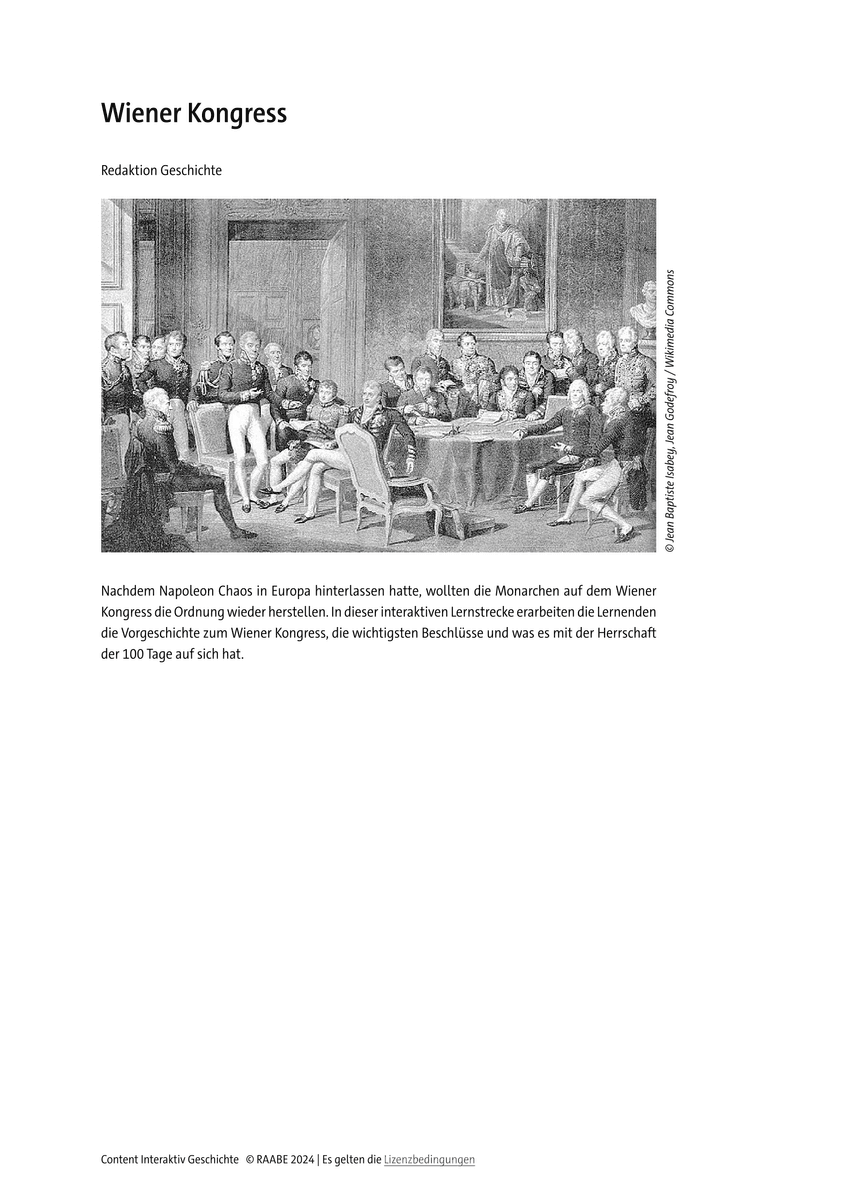 Wiener Kongress

Redaktion Geschichte

© Jean Baptiste Isabey, Jean Godefroy / Wikimedia Commons

Nachdem Napoleon Chaos in Europa hinterlassen hatte, wollten die Monarchen auf dem Wiener Kongress die Ordnung wieder herstellen. In dieser interaktiven Lernstrecke erarbeiten die Lernenden die Vorgeschichte zum Wiener Kongress, die wichtigsten Beschlüsse und was es mit der Herrschaft der 100 Tage auf sich hat.

Content Interaktiv Geschichte © RAABE 2024 | Es gelten die Lizenzbedingungen